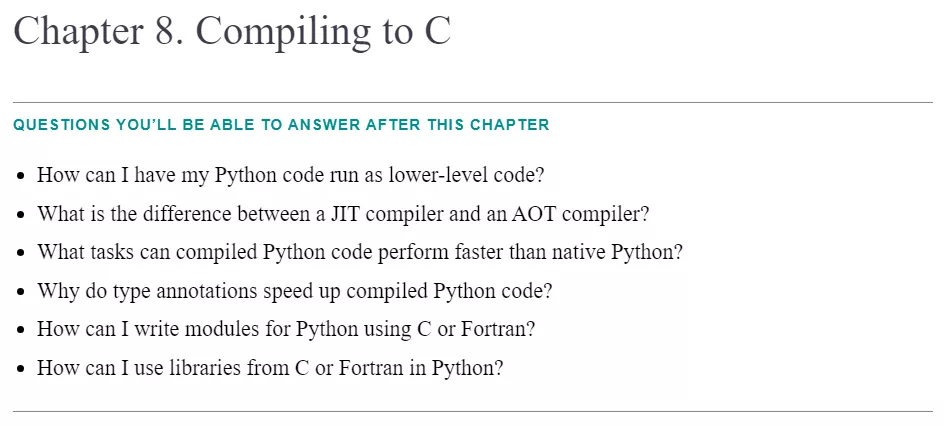 Chapter 8. Compiling to C

QUESTIONS YOU'LL BE ABLE TO ANSWER AFTER THIS CHAPTER

• How can I have my Python code run as lower-level code?
• What is the difference between a JIT compiler and an AOT compiler?
• What tasks can compiled Python code perform faster than native Python?
• Why do type annotations speed up compiled Python code?
• How can I write modules for Python using C or Fortran?
• How can I use libraries from C or Fortran in Python?